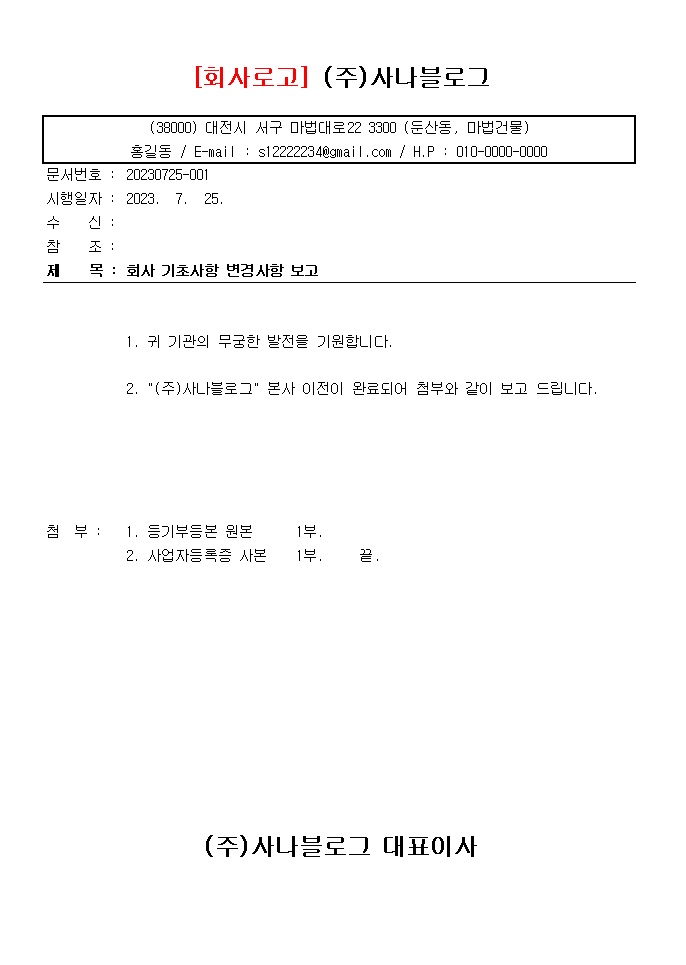 [회사로고] (주)사나블로그

(38000) 대전시 서구 마법대로22 3300 (둔산동, 마법건물)
홍길동 / E-mail : s12222234@gmail.com / H.P : 010-0000-0000

문서번호 : 20230725-001
시행일자 : 2023. 7. 25.
수 신 :
참 조 :
제 목 : 회사 기초사항 변경사항 보고

1. 귀 기관의 무궁한 발전을 기원합니다.

2. "(주)사나블로그" 본사 이전이 완료되어 첨부와 같이 보고 드립니다.

첨 부 : 1. 등기부등본 원본 1부.
2. 사업자등록증 사본 1부. 끝.

(주)사나블로그 대표이사